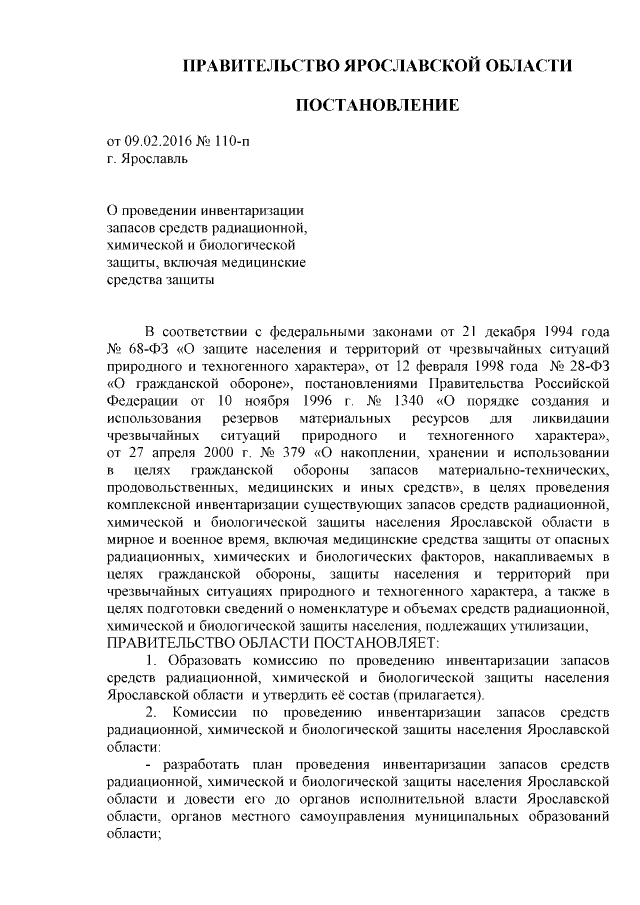 ПРАВИТЕЛЬСТВО ЯРОСЛАВСКОЙ ОБЛАСТИ

ПОСТАНОВЛЕНИЕ

от 09.02.2016 № 110-п
г. Ярославль

О проведении инвентаризации запасов средств радиационной, химической и биологической защиты, включая медицинские средства защиты

В соответствии с федеральными законами от 21 декабря 1994 года № 68-ФЗ «О защите населения и территорий от чрезвычайных ситуаций природного и техногенного характера», от 12 февраля 1998 года № 28-ФЗ «О гражданской обороне», постановлениями Правительства Российской Федерации от 10 ноября 1996 г. № 1340 «О порядке создания и использования резервов материальных ресурсов для ликвидации чрезвычайных ситуаций природного и техногенного характера», от 27 апреля 2000 г. № 379 «О накоплении, хранении и использовании в целях гражданской обороны запасов материально-технических, продовольственных, медицинских и иных средств», в целях проведения комплексной инвентаризации существующих запасов средств радиационной, химической и биологической защиты населения Ярославской области в мирное и военное время, включая медицинские средства защиты от опасных радиационных, химических и биологических факторов, накапливаемых в целях гражданской обороны, защиты населения и территорий при чрезвычайных ситуациях природного и техногенного характера, а также в целях подготовки сведений о номенклатуре и объемах средств радиационной, химической и биологической защиты населения, подлежащих утилизации,
ПРАВИТЕЛЬСТВО ОБЛАСТИ ПОСТАНОВЛЯЕТ:

1. Образовать комиссию по проведению инвентаризации запасов средств радиационной, химической и биологической защиты населения Ярославской области и утвердить её состав (прилагается).

2. Комиссии по проведению инвентаризации запасов средств радиационной, химической и биологической защиты населения Ярославской области:

- разработать план проведения инвентаризации запасов средств радиационной, химической и биологической защиты населения Ярославской области и довести его до органов исполнительной власти Ярославской области, органов местного самоуправления муниципальных образований области;